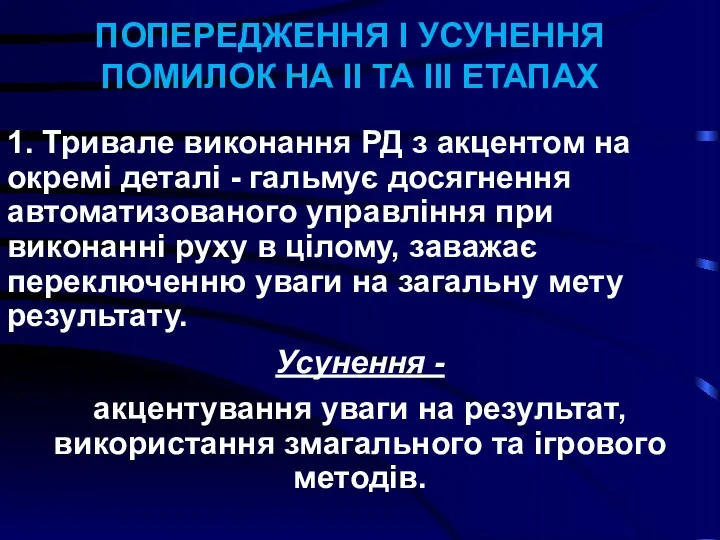 ПОПЕРЕДЖЕННЯ І УСУНЕННЯ ПОМИЛОК НА ІІ ТА ІІІ ЕТАПАХ

1. Тривале виконання РД з акцентом на окремі деталі - гальмує досягнення автоматизованого управління при виконанні руху в цілому, заважає переключенню уваги на загальну мету результату.

Усунення -

акцентування уваги на результат, використання змагального та ігрового методів.